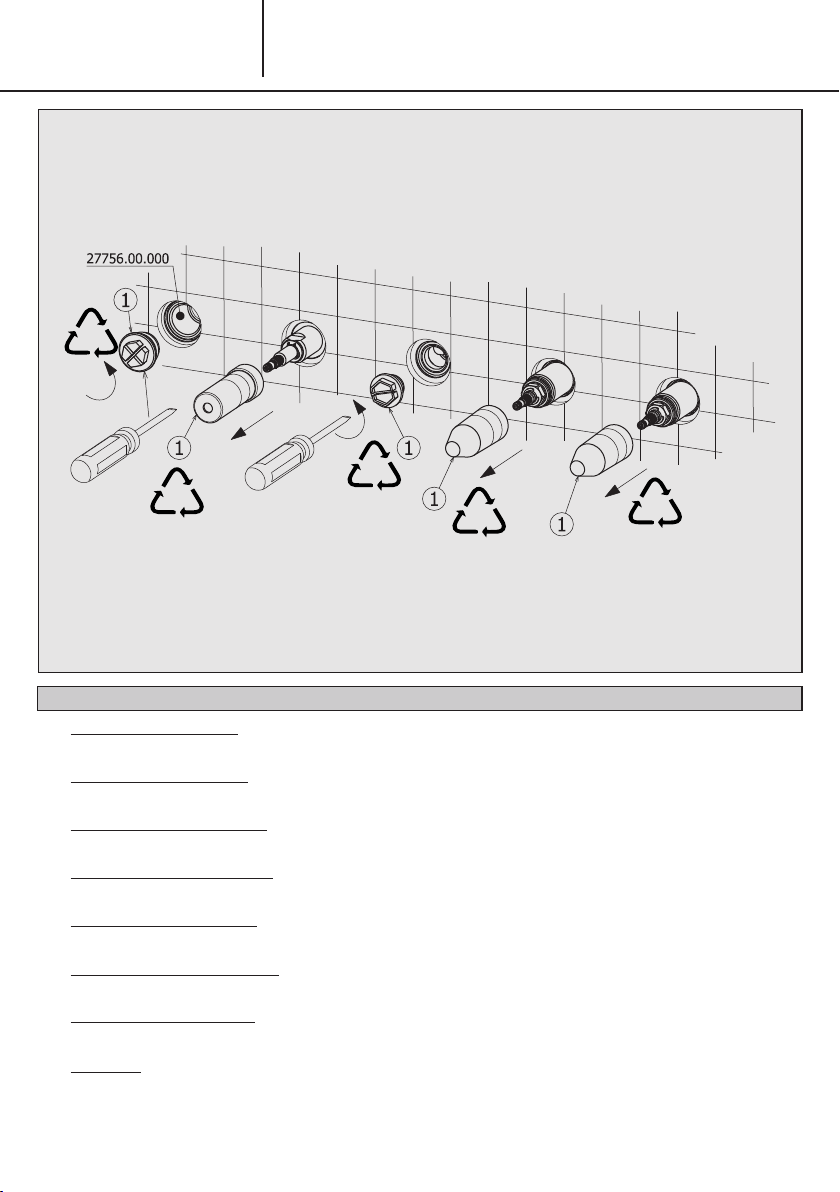 27756.00.000

1

1

1

1

1